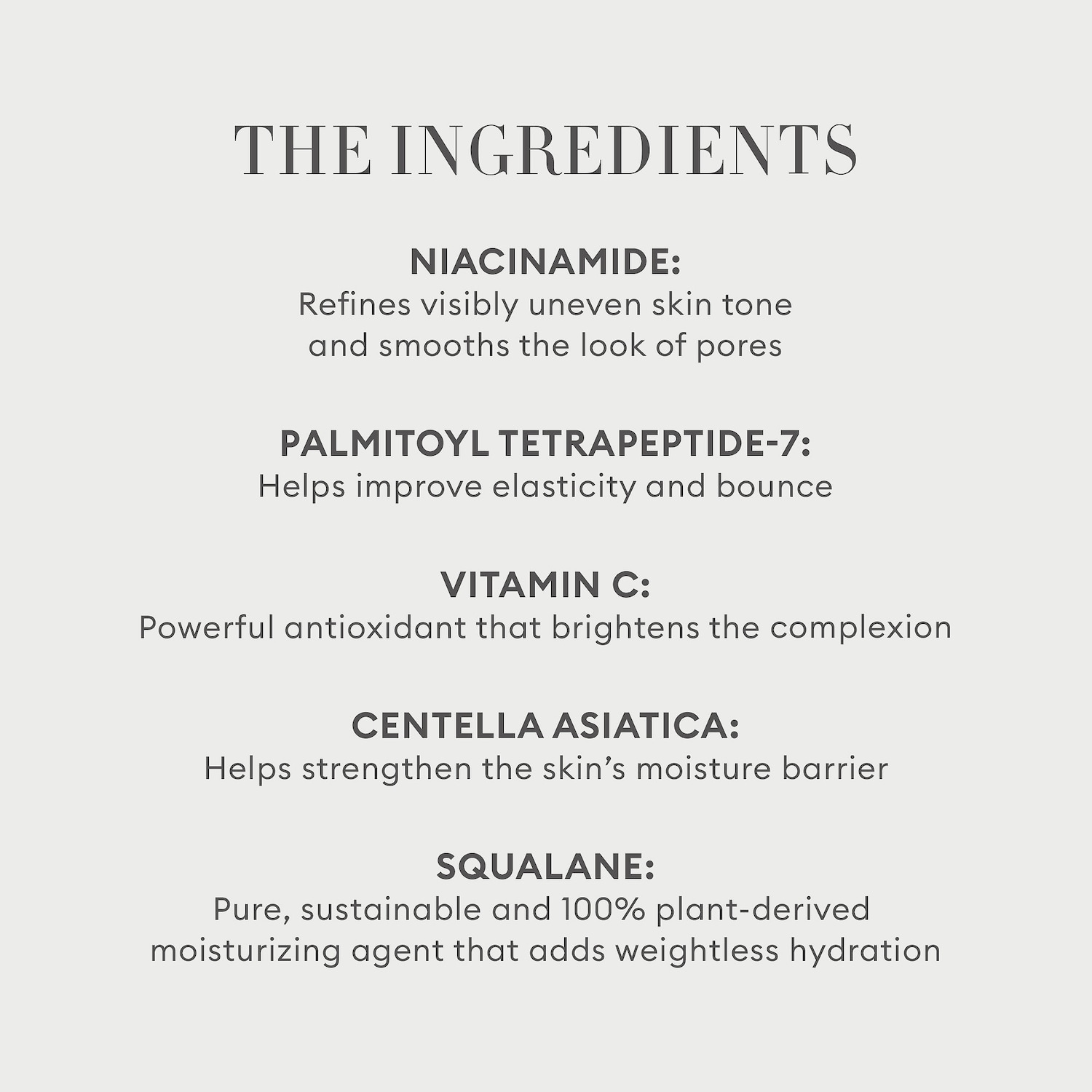 THE INGREDIENTS

NIACINAMIDE:
Refines visibly uneven skin tone and smooths the look of pores

PALMITOYL TETRAPEPTIDE-7:
Helps improve elasticity and bounce

VITAMIN C:
Powerful antioxidant that brightens the complexion

CENTELLA ASIATICA:
Helps strengthen the skin's moisture barrier

SQUALANE:
Pure, sustainable and 100% plant-derived moisturizing agent that adds weightless hydration